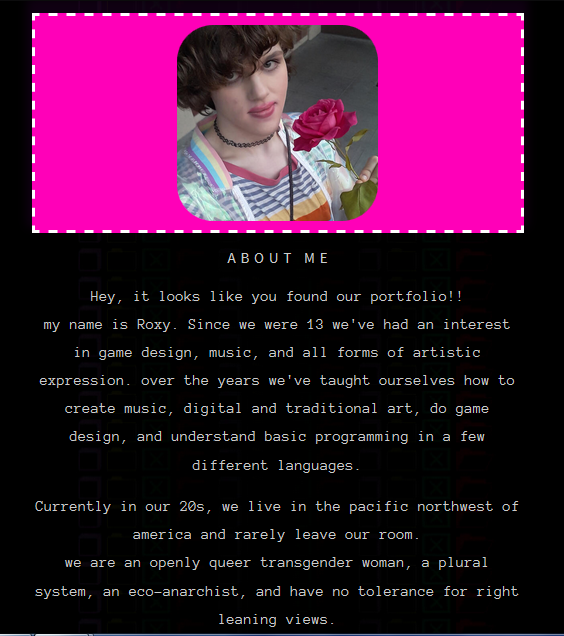 ABOUT ME

Hey, it looks like you found our portfolio!!
my name is Roxy. Since we were 13 we've had an interest in game design, music, and all forms of artistic expression. over the years we've taught ourselves how to create music, digital and traditional art, do game design, and understand basic programming in a few different languages.

Currently in our 20s, we live in the pacific northwest of america and rarely leave our room.
we are an openly queer transgender woman, a plural system, an eco-anarchist, and have no tolerance for right leaning views.